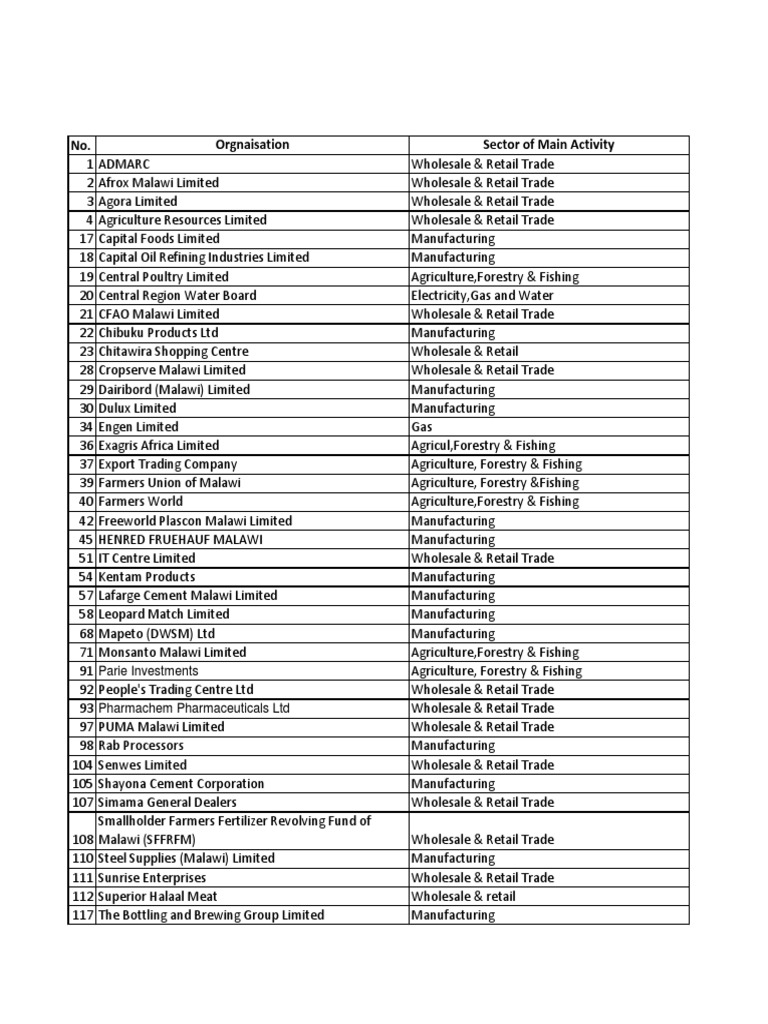 | No. | Orgnaisation | Sector of Main Activity |
|---|---|---|
| 1 | ADMARC | Wholesale & Retail Trade |
| 2 | Afrox Malawi Limited | Wholesale & Retail Trade |
| 3 | Agora Limited | Wholesale & Retail Trade |
| 4 | Agriculture Resources Limited | Wholesale & Retail Trade |
| 17 | Capital Foods Limited | Manufacturing |
| 18 | Capital Oil Refining Industries Limited | Manufacturing |
| 19 | Central Poultry Limited | Agriculture,Forestry & Fishing |
| 20 | Central Region Water Board | Electricity,Gas and Water |
| 21 | CFAO Malawi Limited | Wholesale & Retail Trade |
| 22 | Chibuku Products Ltd | Manufacturing |
| 23 | Chitawira Shopping Centre | Wholesale & Retail |
| 28 | Cropserve Malawi Limited | Wholesale & Retail Trade |
| 29 | Dairibord (Malawi) Limited | Manufacturing |
| 30 | Dulux Limited | Manufacturing |
| 34 | Engen Limited | Gas |
| 36 | Exagris Africa Limited | Agricul,Forestry & Fishing |
| 37 | Export Trading Company | Agriculture, Forestry & Fishing |
| 39 | Farmers Union of Malawi | Agriculture, Forestry &Fishing |
| 40 | Farmers World | Agriculture,Forestry & Fishing |
| 42 | Freeworld Plascon Malawi Limited | Manufacturing |
| 45 | HENRED FRUEHAUF MALAWI | Manufacturing |
| 51 | IT Centre Limited | Wholesale & Retail Trade |
| 54 | Kentam Products | Manufacturing |
| 57 | Lafarge Cement Malawi Limited | Manufacturing |
| 58 | Leopard Match Limited | Manufacturing |
| 68 | Mapeto (DWSM) Ltd | Manufacturing |
| 71 | Monsanto Malawi Limited | Agriculture,Forestry & Fishing |
| 91 | Parie Investments | Agriculture, Forestry & Fishing |
| 92 | People's Trading Centre Ltd | Wholesale & Retail Trade |
| 93 | Pharmachem Pharmaceuticals Ltd | Wholesale & Retail Trade |
| 97 | PUMA Malawi Limited | Wholesale & Retail Trade |
| 98 | Rab Processors | Manufacturing |
| 104 | Senwes Limited | Wholesale & Retail Trade |
| 105 | Shayona Cement Corporation | Manufacturing |
| 107 | Simama General Dealers | Wholesale & Retail Trade |
| 108 | Smallholder Farmers Fertilizer Revolving Fund of Malawi (SFFRFM) | Wholesale & Retail Trade |
| 110 | Steel Supplies (Malawi) Limited | Manufacturing |
| 111 | Sunrise Enterprises | Wholesale & Retail Trade |
| 112 | Superior Halaal Meat | Wholesale & retail |
| 117 | The Bottling and Brewing Group Limited | Manufacturing |